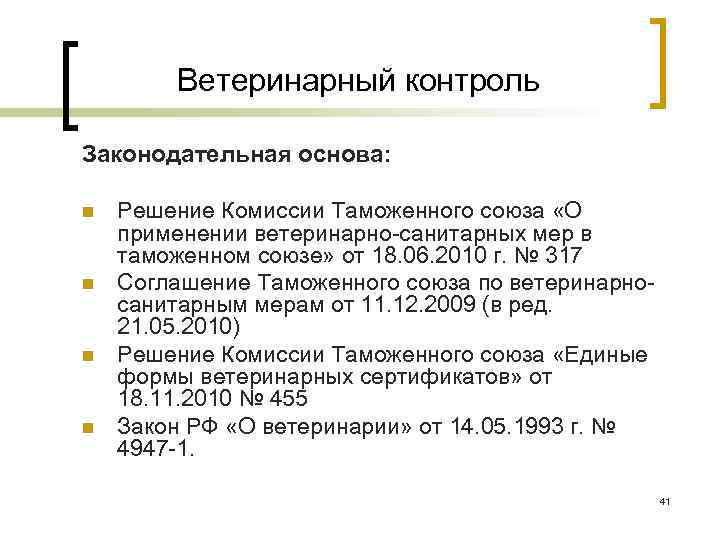 Ветеринарный контроль

Законодательная основа:

• Решение Комиссии Таможенного союза «О применении ветеринарно-санитарных мер в таможенном союзе» от 18.06.2010 г. № 317
• Соглашение Таможенного союза по ветеринарно-санитарным мерам от 11.12.2009 (в ред. 21.05.2010)
• Решение Комиссии Таможенного союза «Единые формы ветеринарных сертификатов» от 18.11.2010 № 455
• Закон РФ «О ветеринарии» от 14.05.1993 г. № 4947-1.

41